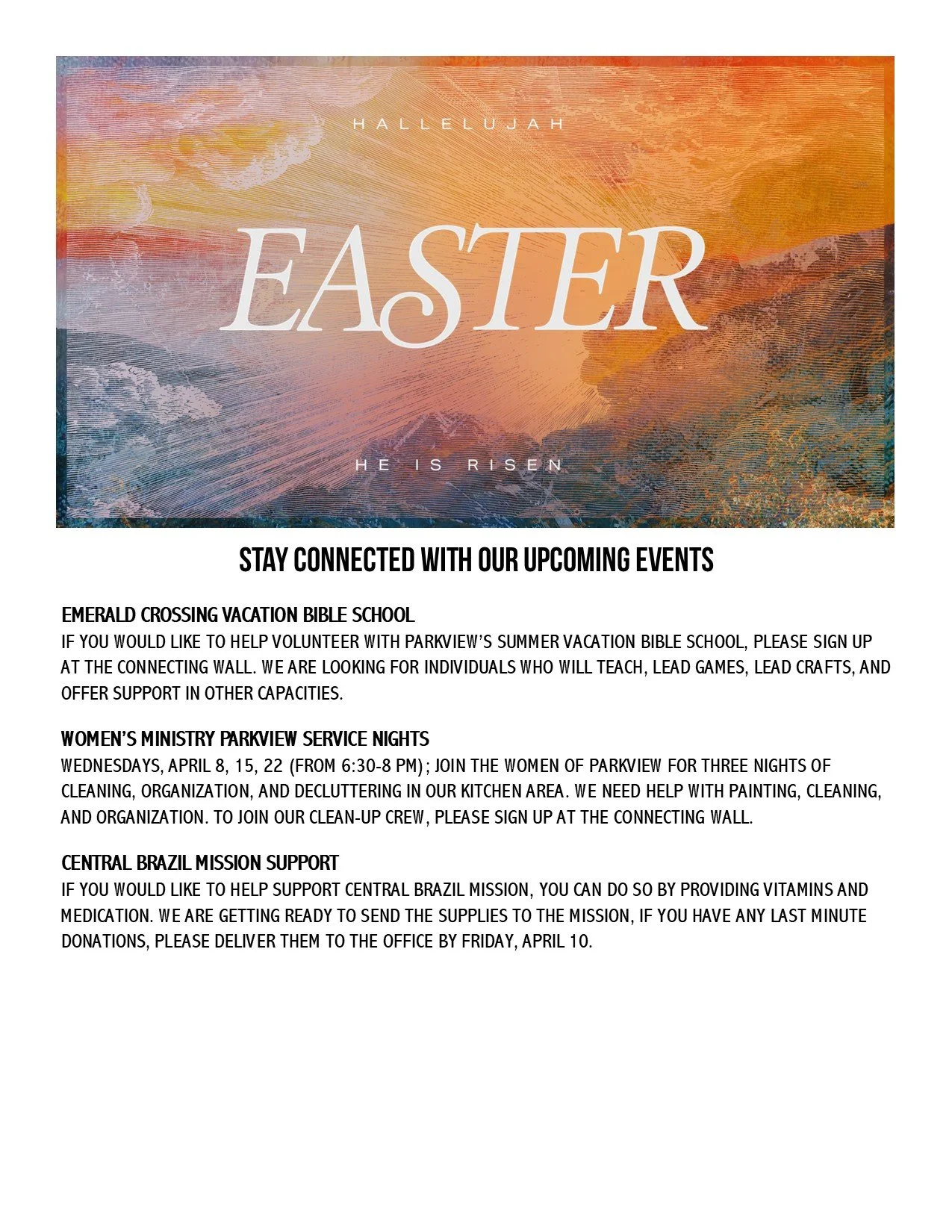 HALLELUJAH

EASTER

HE IS RISEN

STAY CONNECTED WITH OUR UPCOMING EVENTS

EMERALD CROSSING VACATION BIBLE SCHOOL
IF YOU WOULD LIKE TO HELP VOLUNTEER WITH PARKVIEW'S SUMMER VACATION BIBLE SCHOOL, PLEASE SIGN UP AT THE CONNECTING WALL. WE ARE LOOKING FOR INDIVIDUALS WHO WILL TEACH, LEAD GAMES, LEAD CRAFTS, AND OFFER SUPPORT IN OTHER CAPACITIES.

WOMEN'S MINISTRY PARKVIEW SERVICE NIGHTS
WEDNESDAYS, APRIL 8, 15, 22 (FROM 6:30-8 PM); JOIN THE WOMEN OF PARKVIEW FOR THREE NIGHTS OF CLEANING, ORGANIZATION, AND DECLUTTERING IN OUR KITCHEN AREA. WE NEED HELP WITH PAINTING, CLEANING, AND ORGANIZATION. TO JOIN OUR CLEAN-UP CREW, PLEASE SIGN UP AT THE CONNECTING WALL.

CENTRAL BRAZIL MISSION SUPPORT
IF YOU WOULD LIKE TO HELP SUPPORT CENTRAL BRAZIL MISSION, YOU CAN DO SO BY PROVIDING VITAMINS AND MEDICATION. WE ARE GETTING READY TO SEND THE SUPPLIES TO THE MISSION, IF YOU HAVE ANY LAST MINUTE DONATIONS, PLEASE DELIVER THEM TO THE OFFICE BY FRIDAY, APRIL 10.